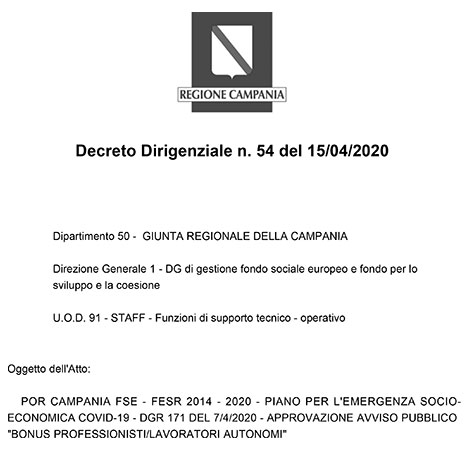 REGIONE CAMPANIA

Decreto Dirigenziale n. 54 del 15/04/2020

Dipartimento 50 - GIUNTA REGIONALE DELLA CAMPANIA

Direzione Generale 1 - DG di gestione fondo sociale europeo e fondo per lo sviluppo e la coesione

U.O.D. 91 - STAFF - Funzioni di supporto tecnico - operativo

Oggetto dell'Atto:

POR CAMPANIA FSE - FESR 2014 - 2020 - PIANO PER L'EMERGENZA SOCIO-ECONOMICA COVID-19 - DGR 171 DEL 7/4/2020 - APPROVAZIONE AVVISO PUBBLICO "BONUS PROFESSIONISTI/LAVORATORI AUTONOMI"